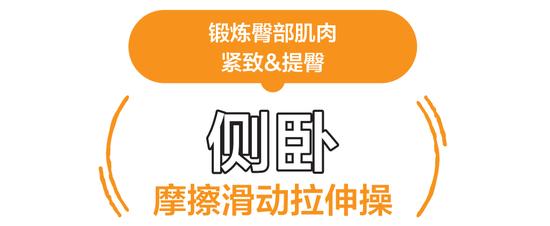 锻炼臀部肌肉
紧致&提臀

侧卧

摩擦滑动拉伸操